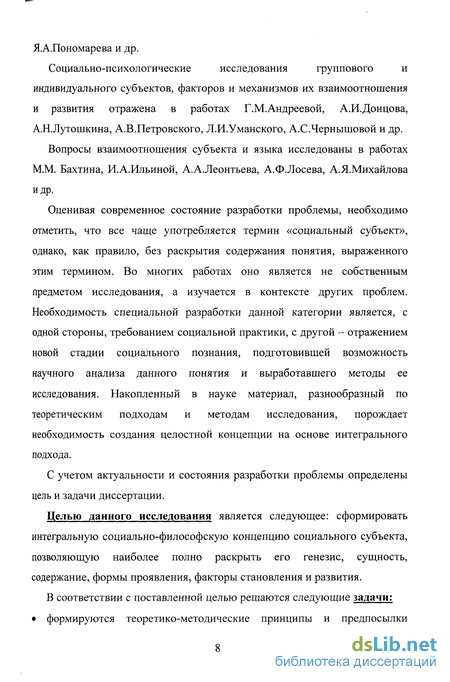 Я.А.Пономарева и др.

Социально-психологические исследования группового и индивидуального субъектов, факторов и механизмов их взаимоотношения и развития отражена в работах Г.М.Андреевой, А.И.Донцова, А.Н.Лутошкина, А.В.Петровского, Л.И.Уманского, А.С.Чернышовой и др.

Вопросы взаимоотношения субъекта и языка исследованы в работах М.М. Бахтина, И.А.Ильиной, А.А.Леонтьева, А.Ф.Лосева, А.Я.Михайлова и др.

Оценивая современное состояние разработки проблемы, необходимо отметить, что все чаще употребляется термин «социальный субъект», однако, как правило, без раскрытия содержания понятия, выраженного этим термином. Во многих работах оно является не собственным предметом исследования, а изучается в контексте других проблем. Необходимость специальной разработки данной категории является, с одной стороны, требованием социальной практики, с другой – отражением новой стадии социального познания, подготовившей возможность научного анализа данного понятия и выработавшего методы ее исследования. Накопленный в науке материал, разнообразный по теоретическим подходам и методам исследования, порождает необходимость создания целостной концепции на основе интегрального подхода.

С учетом актуальности и состояния разработки проблемы определены цель и задачи диссертации.

Целью данного исследования является следующее: сформировать интегральную социально-философскую концепцию социального субъекта, позволяющую наиболее полно раскрыть его генезис, сущность, содержание, формы проявления, факторы становления и развития.

В соответствии с поставленной целью решаются следующие задачи:

• формируются теоретико-методические принципы и предпосылки

8

dsLib.net
библиотека диссертаций